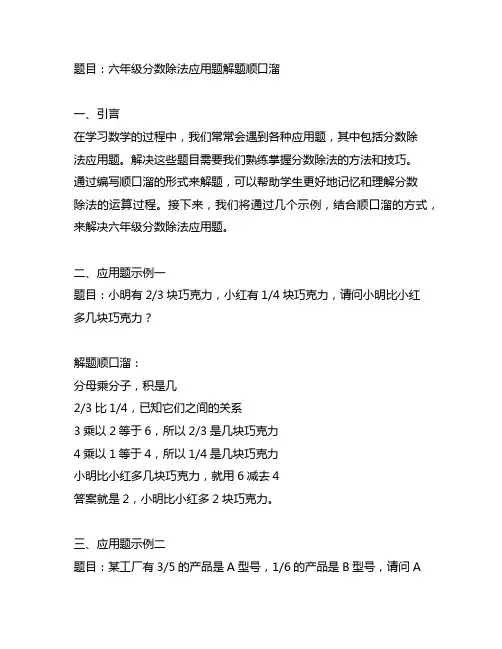 题目：六年级分数除法应用题解题顺口溜

一、引言
在学习数学的过程中，我们常常会遇到各种应用题，其中包括分数除法应用题。解决这些题目需要我们熟练掌握分数除法的方法和技巧。通过编写顺口溜的形式来解题，可以帮助学生更好地记忆和理解分数除法的运算过程。接下来，我们将通过几个示例，结合顺口溜的方式，来解决六年级分数除法应用题。

二、应用题示例一
题目：小明有 2/3 块巧克力，小红有 1/4 块巧克力，请问小明比小红多几块巧克力？

解题顺口溜：
分母乘分子，积是几
2/3 比 1/4，已知它们之间的关系
3 乘以 2 等于 6，所以 2/3 是几块巧克力
4 乘以 1 等于 4，所以 1/4 是几块巧克力
小明比小红多几块巧克力，就用 6 减去 4
答案就是 2，小明比小红多 2 块巧克力。

三、应用题示例二
题目：某工厂有 3/5 的产品是 A 型号，1/6 的产品是 B 型号，请问 A